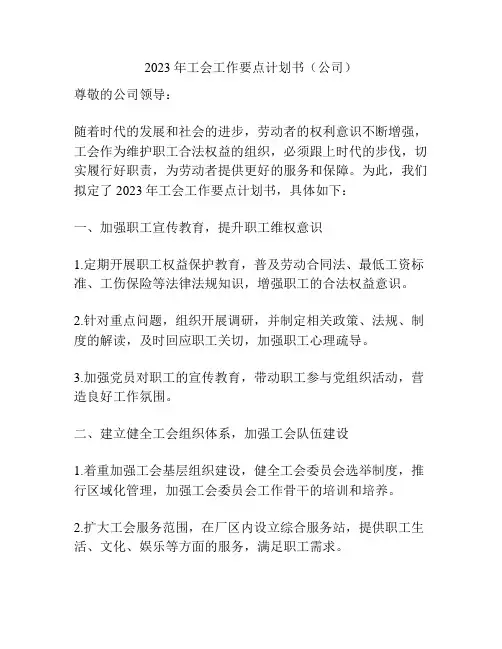 2023 年工会工作要点计划书（公司）

尊敬的公司领导：

随着时代的发展和社会的进步，劳动者的权利意识不断增强，工会作为维护职工合法权益的组织，必须跟上时代的步伐，切实履行好职责，为劳动者提供更好的服务和保障。为此，我们拟定了 2023 年工会工作要点计划书，具体如下：

一、加强职工宣传教育，提升职工维权意识

1.定期开展职工权益保护教育，普及劳动合同法、最低工资标准、工伤保险等法律法规知识，增强职工的合法权益意识。

2.针对重点问题，组织开展调研，并制定相关政策、法规、制度的解读，及时回应职工关切，加强职工心理疏导。

3.加强党员对职工的宣传教育，带动职工参与党组织活动，营造良好工作氛围。

二、建立健全工会组织体系，加强工会队伍建设

1.着重加强工会基层组织建设，健全工会委员会选举制度，推行区域化管理，加强工会委员会工作骨干的培训和培养。

2.扩大工会服务范围，在厂区内设立综合服务站，提供职工生活、文化、娱乐等方面的服务，满足职工需求。